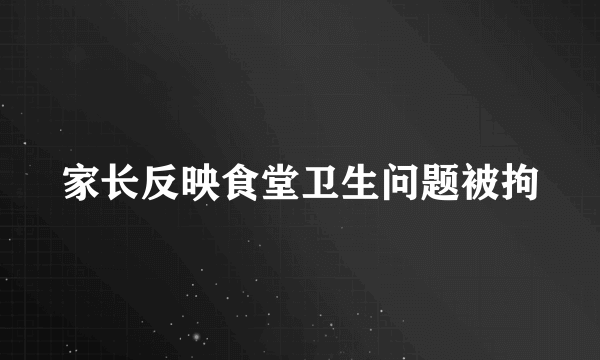 家长反映食堂卫生问题被拘